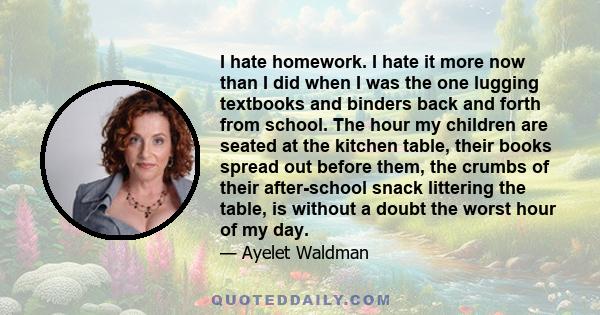 I hate homework. I hate it more now than I did when I was the one lugging textbooks and binders back and forth from school. The hour my children are seated at the kitchen table, their books spread out before them, the crumbs of their after-school snack littering the table, is without a doubt the worst hour of my day.

— Ayelet Waldman

QUOTEDDAILY.COM